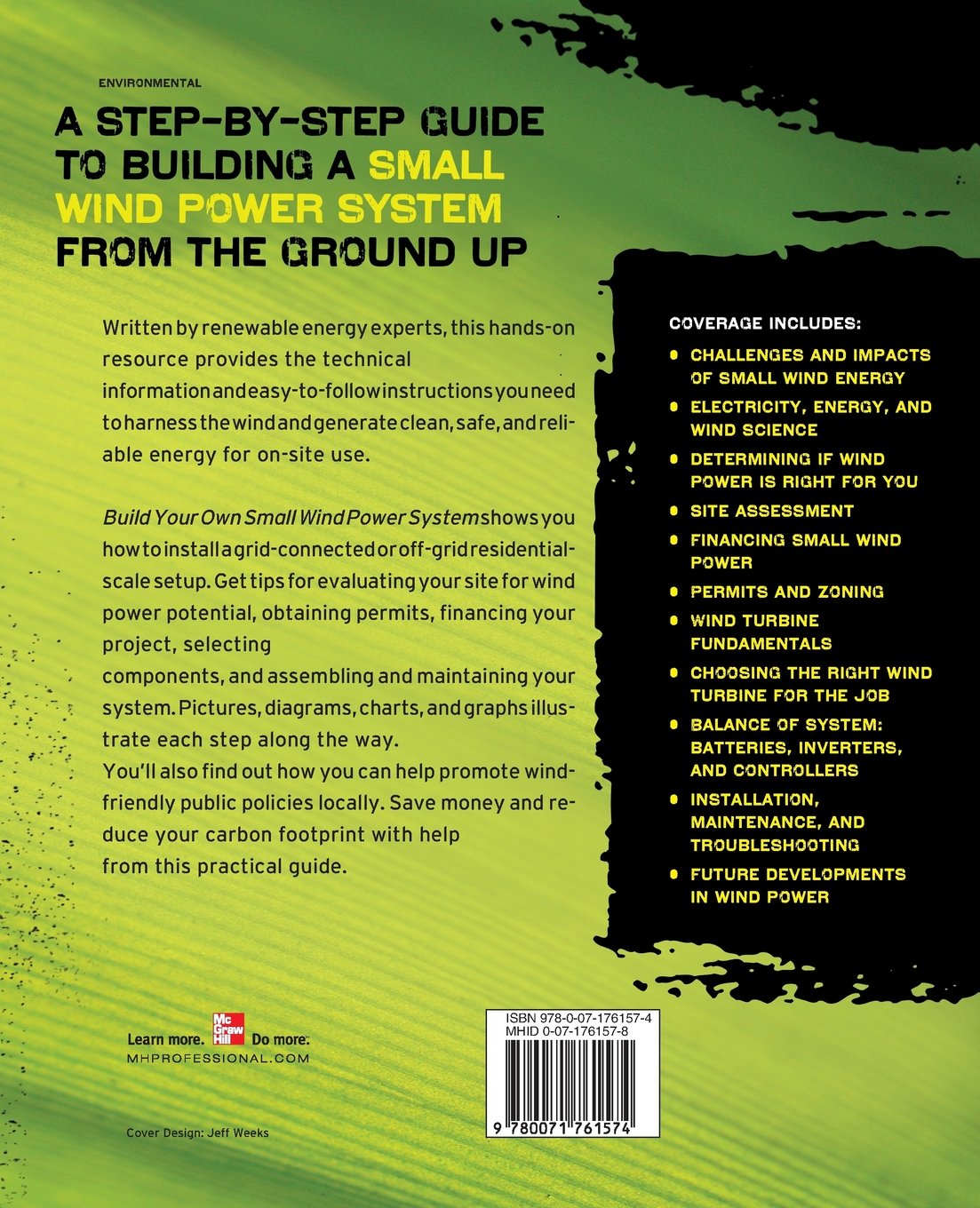 ENVIRONMENTAL

A STEP-BY-STEP GUIDE TO BUILDING A SMALL WIND POWER SYSTEM FROM THE GROUND UP

Written by renewable energy experts, this hands-on resource provides the technical information and easy-to-follow instructions you need to harness the wind and generate clean, safe, and reliable energy for on-site use.

Build Your Own Small Wind Power System shows you how to install a grid-connected or off-grid residential-scale setup. Get tips for evaluating your site for wind power potential, obtaining permits, financing your project, selecting components, and assembling and maintaining your system. Pictures, diagrams, charts, and graphs illustrate each step along the way.

You'll also find out how you can help promote wind-friendly public policies locally. Save money and reduce your carbon footprint with help from this practical guide.

COVERAGE INCLUDES:
• CHALLENGES AND IMPACTS OF SMALL WIND ENERGY
• ELECTRICITY, ENERGY, AND WIND SCIENCE
• DETERMINING IF WIND POWER IS RIGHT FOR YOU
• SITE ASSESSMENT
• FINANCING SMALL WIND POWER
• PERMITS AND ZONING
• WIND TURBINE FUNDAMENTALS
• CHOOSING THE RIGHT WIND TURBINE FOR THE JOB
• BALANCE OF SYSTEM: BATTERIES, INVERTERS, AND CONTROLLERS
• INSTALLATION, MAINTENANCE, AND TROUBLESHOOTING
• FUTURE DEVELOPMENTS IN WIND POWER

Learn more. Mc Graw Hill Do more.
MHPROFESSIONAL.COM

ISBN 978-0-07-176157-4
MHID 0-07-176157-8

9 780071 761574

Cover Design: Jeff Weeks